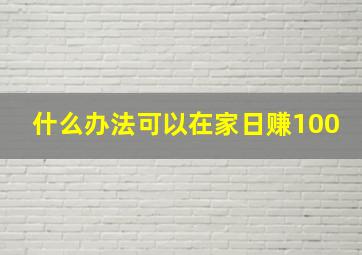 什么办法可以在家日赚100